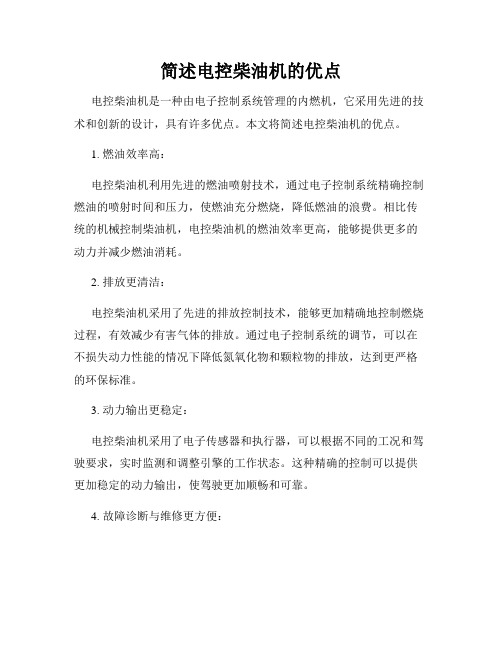 简述电控柴油机的优点

电控柴油机是一种由电子控制系统管理的内燃机，它采用先进的技术和创新的设计，具有许多优点。本文将简述电控柴油机的优点。

1. 燃油效率高：

电控柴油机利用先进的燃油喷射技术，通过电子控制系统精确控制燃油的喷射时间和压力，使燃油充分燃烧，降低燃油的浪费。相比传统的机械控制柴油机，电控柴油机的燃油效率更高，能够提供更多的动力并减少燃油消耗。

2. 排放更清洁：

电控柴油机采用了先进的排放控制技术，能够更加精确地控制燃烧过程，有效减少有害气体的排放。通过电子控制系统的调节，可以在不损失动力性能的情况下降低氮氧化物和颗粒物的排放，达到更严格的环保标准。

3. 动力输出更稳定：

电控柴油机采用了电子传感器和执行器，可以根据不同的工况和驾驶要求，实时监测和调整引擎的工作状态。这种精确的控制可以提供更加稳定的动力输出，使驾驶更加顺畅和可靠。

4. 故障诊断与维修更方便：